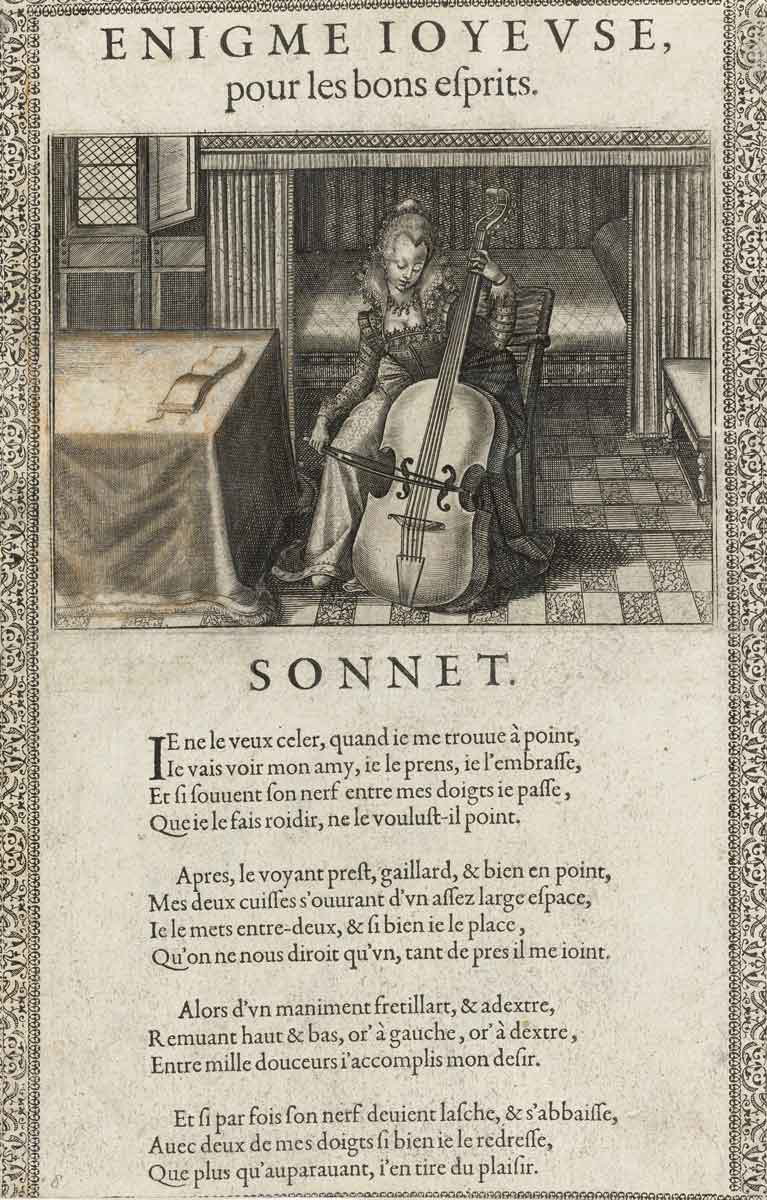 ENIGME IOYEVSE,
pour les bons esprits.

SONNET.

IE ne le veux celer, quand ie me trouue à point,
Ie vais voir mon amy, ie le prens, ie l'embrasse,
Et si souuent son nerf entre mes doigts ie passe,
Que ie le fais roidir, ne le voulust-il point.

Apres, le voyant prest, gaillard, & bien en point,
Mes deux cuisses s'ouurant d'vn assez large espace,
Ie le mets entre-deux, & si bien ie le place,
Qu'on ne nous diroit qu'vn, tant de pres il me ioint.

Alors d'vn maniment fretillart, & adextre,
Remuant haut & bas, or' à gauche, or' à dextre,
Entre mille douceurs i'accomplis mon desir.

Et si par fois son nerf deuient lasche, & s'abbaisse,
Auec deux de mes doigts si bien ie le redresse,
Que plus qu'auparauant, i'en tire du plaisir.